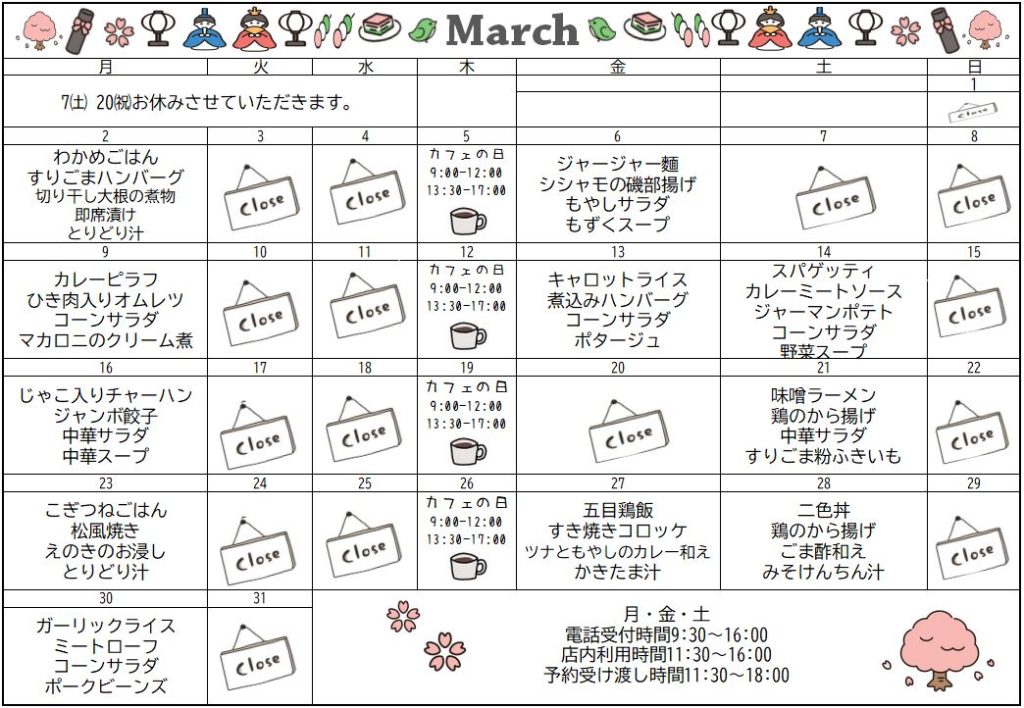 March

| 月 | 火 | 水 | 木 | 金 | 土 | 日 |
|---|---|---|---|---|---|---|
| 7(土) 20(祝)お休みさせていただきます。 | | | | | | 1 Close |
| 2 わかめごはん すりごまハンバーグ 切り干し大根の煮物 即席漬け とりどり汁 | 3 Close | 4 Close | 5 カフェの日 9:00-12:00 13:30-17:00 | 6 ジャージャー麺 シシャモの磯部揚げ もやしサラダ もずくスープ | 7 Close | 8 Close |
| 9 カレーピラフ ひき肉入りオムレツ コーンサラダ マカロニのクリーム煮 | 10 Close | 11 Close | 12 カフェの日 9:00-12:00 13:30-17:00 | 13 キャロットライス 煮込みハンバーグ コーンサラダ ポタージュ | 14 スパゲッティ カレーミートソース ジャーマンポテト コーンサラダ 野菜スープ | 15 Close |
| 16 じゃこ入りチャーハン ジャンボ餃子 中華サラダ 中華スープ | 17 Close | 18 Close | 19 カフェの日 9:00-12:00 13:30-17:00 | 20 Close | 21 味噌ラーメン 鶏のから揚げ 中華サラダ すりごま粉ふきいも | 22 Close |
| 23 こぎつねごはん 松風焼き えのきのお浸し とりどり汁 | 24 Close | 25 Close | 26 カフェの日 9:00-12:00 13:30-17:00 | 27 五目鶏飯 すき焼きコロッケ ツナともやしのカレー和え かきたま汁 | 28 二色丼 鶏のから揚げ ごま酢和え みそけんちん汁 | 29 Close |
| 30 ガーリックライス ミートローフ コーンサラダ ポークビーンズ | 31 Close | | | | | |

月・金・土
電話受付時間9:30～16:00
店内利用時間11:30～16:00
予約受け渡し時間11:30～18:00